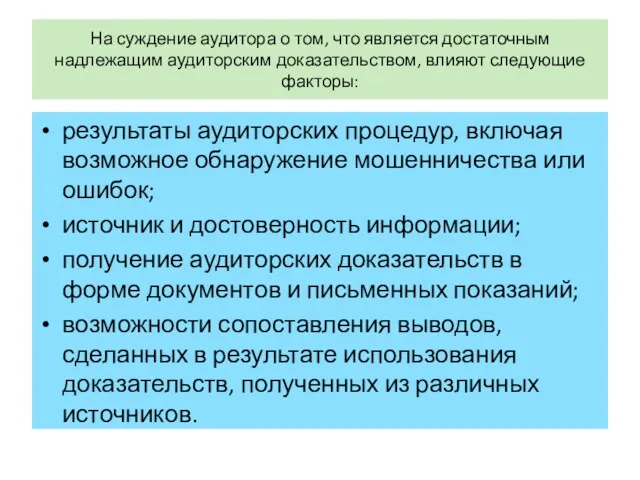 На суждение аудитора о том, что является достаточным надлежащим аудиторским доказательством, влияют следующие факторы:

• результаты аудиторских процедур, включая возможное обнаружение мошенничества или ошибок;
• источник и достоверность информации;
• получение аудиторских доказательств в форме документов и письменных показаний;
• возможности сопоставления выводов, сделанных в результате использования доказательств, полученных из различных источников.